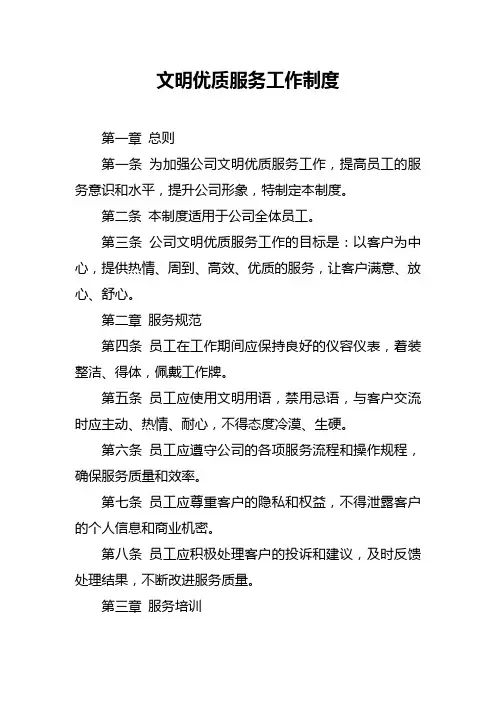 文明优质服务工作制度

第一章 总则

第一条 为加强公司文明优质服务工作，提高员工的服务意识和水平，提升公司形象，特制定本制度。

第二条 本制度适用于公司全体员工。

第三条 公司文明优质服务工作的目标是：以客户为中心，提供热情、周到、高效、优质的服务，让客户满意、放心、舒心。

第二章 服务规范

第四条 员工在工作期间应保持良好的仪容仪表，着装整洁、得体，佩戴工作牌。

第五条 员工应使用文明用语，禁用忌语，与客户交流时应主动、热情、耐心，不得态度冷漠、生硬。

第六条 员工应遵守公司的各项服务流程和操作规程，确保服务质量和效率。

第七条 员工应尊重客户的隐私和权益，不得泄露客户的个人信息和商业机密。

第八条 员工应积极处理客户的投诉和建议，及时反馈处理结果，不断改进服务质量。

第三章 服务培训